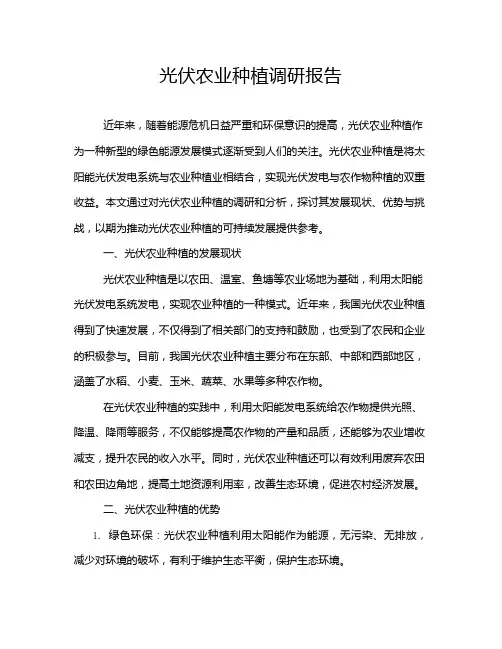 光伏农业种植调研报告

近年来，随着能源危机日益严重和环保意识的提高，光伏农业种植作为一种新型的绿色能源发展模式逐渐受到人们的关注。光伏农业种植是将太阳能光伏发电系统与农业种植业相结合，实现光伏发电与农作物种植的双重收益。本文通过对光伏农业种植的调研和分析，探讨其发展现状、优势与挑战，以期为推动光伏农业种植的可持续发展提供参考。

一、光伏农业种植的发展现状

光伏农业种植是以农田、温室、鱼塘等农业场地为基础，利用太阳能光伏发电系统发电，实现农业种植的一种模式。近年来，我国光伏农业种植得到了快速发展，不仅得到了相关部门的支持和鼓励，也受到了农民和企业的积极参与。目前，我国光伏农业种植主要分布在东部、中部和西部地区，涵盖了水稻、小麦、玉米、蔬菜、水果等多种农作物。

在光伏农业种植的实践中，利用太阳能发电系统给农作物提供光照、降温、降雨等服务，不仅能够提高农作物的产量和品质，还能够为农业增收减支，提升农民的收入水平。同时，光伏农业种植还可以有效利用废弃农田和农田边角地，提高土地资源利用率，改善生态环境，促进农村经济发展。

二、光伏农业种植的优势

1. 绿色环保：光伏农业种植利用太阳能作为能源，无污染、无排放，减少对环境的破坏，有利于维护生态平衡，保护生态环境。